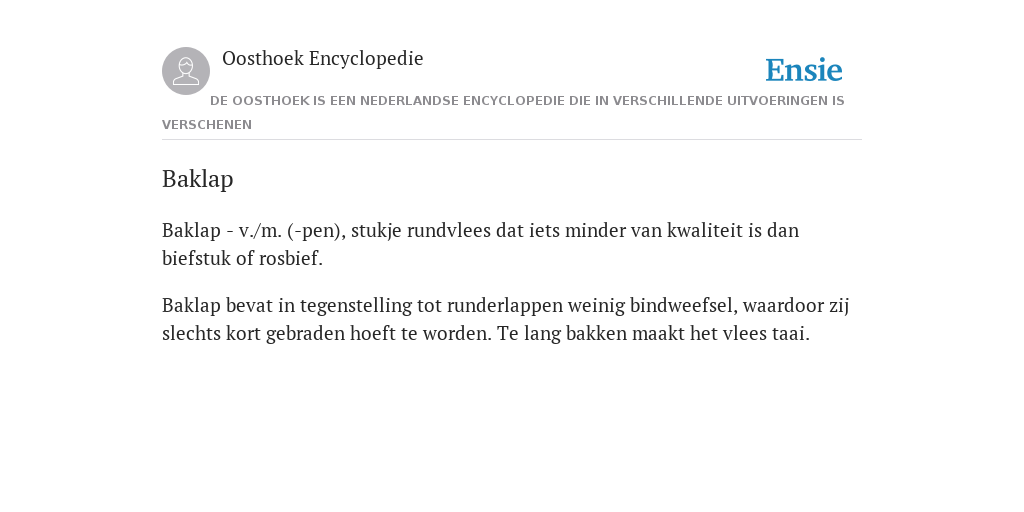 Oosthoek Encyclopedie

Ensie

DE OOSTHOEK IS EEN NEDERLANDSE ENCYCLOPEDIE DIE IN VERSCHILLENDE UITVOERINGEN IS VERSCHENEN

Baklap

Baklap - v./m. (-pen), stukje rundvlees dat iets minder van kwaliteit is dan biefstuk of rosbief.

Baklap bevat in tegenstelling tot runderlappen weinig bindweefsel, waardoor zij slechts kort gebraden hoeft te worden. Te lang bakken maakt het vlees taai.